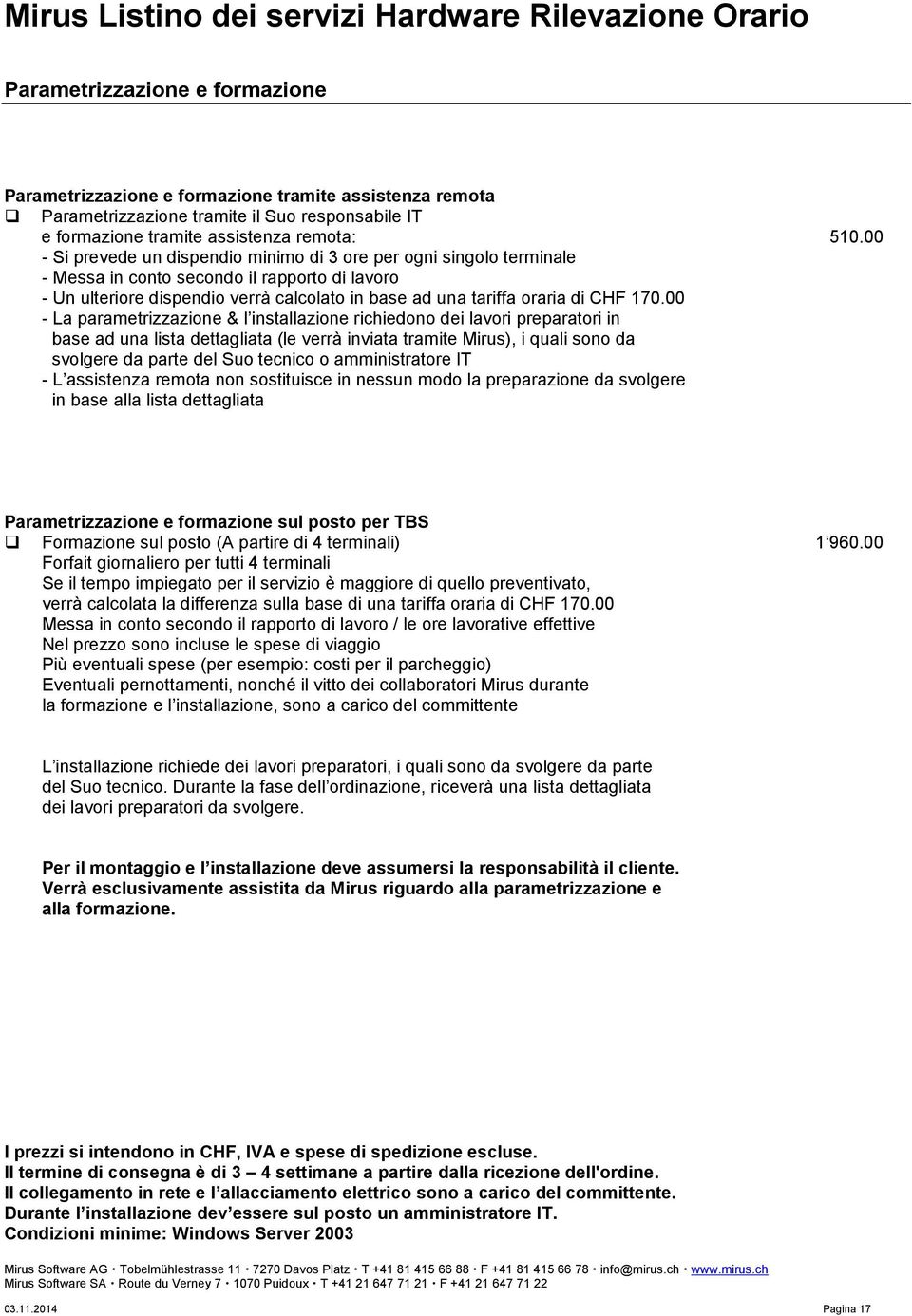 Mirus Listino dei servizi Hardware Rilevazione Orario

Parametrizzazione e formazione

Parametrizzazione e formazione tramite assistenza remota
❑ Parametrizzazione tramite il Suo responsabile IT e formazione tramite assistenza remota: 510.00
- Si prevede un dispendio minimo di 3 ore per ogni singolo terminale
- Messa in conto secondo il rapporto di lavoro
- Un ulteriore dispendio verrà calcolato in base ad una tariffa oraria di CHF 170.00
- La parametrizzazione & l installazione richiedono dei lavori preparatori in base ad una lista dettagliata (le verrà inviata tramite Mirus), i quali sono da svolgere da parte del Suo tecnico o amministratore IT
- L assistenza remota non sostituisce in nessun modo la preparazione da svolgere in base alla lista dettagliata

Parametrizzazione e formazione sul posto per TBS
❑ Formazione sul posto (A partire di 4 terminali) 1 960.00
Forfait giornaliero per tutti 4 terminali
Se il tempo impiegato per il servizio è maggiore di quello preventivato, verrà calcolata la differenza sulla base di una tariffa oraria di CHF 170.00
Messa in conto secondo il rapporto di lavoro / le ore lavorative effettive
Nel prezzo sono incluse le spese di viaggio
Più eventuali spese (per esempio: costi per il parcheggio)
Eventuali pernottamenti, nonché il vitto dei collaboratori Mirus durante la formazione e l installazione, sono a carico del committente

L installazione richiede dei lavori preparatori, i quali sono da svolgere da parte del Suo tecnico. Durante la fase dell ordinazione, riceverà una lista dettagliata dei lavori preparatori da svolgere.

Per il montaggio e l installazione deve assumersi la responsabilità il cliente. Verrà esclusivamente assistita da Mirus riguardo alla parametrizzazione e alla formazione.

I prezzi si intendono in CHF, IVA e spese di spedizione escluse.
Il termine di consegna è di 3 – 4 settimane a partire dalla ricezione dell'ordine.
Il collegamento in rete e l allacciamento elettrico sono a carico del committente.
Durante l installazione dev essere sul posto un amministratore IT.
Condizioni minime: Windows Server 2003

Mirus Software AG • Tobelmühlestrasse 11 • 7270 Davos Platz • T +41 81 415 66 88 • F +41 81 415 66 78 • info@mirus.ch • www.mirus.ch
Mirus Software SA • Route du Verney 7 • 1070 Puidoux • T +41 21 647 71 21 • F +41 21 647 71 22

03.11.2014 Pagina 17